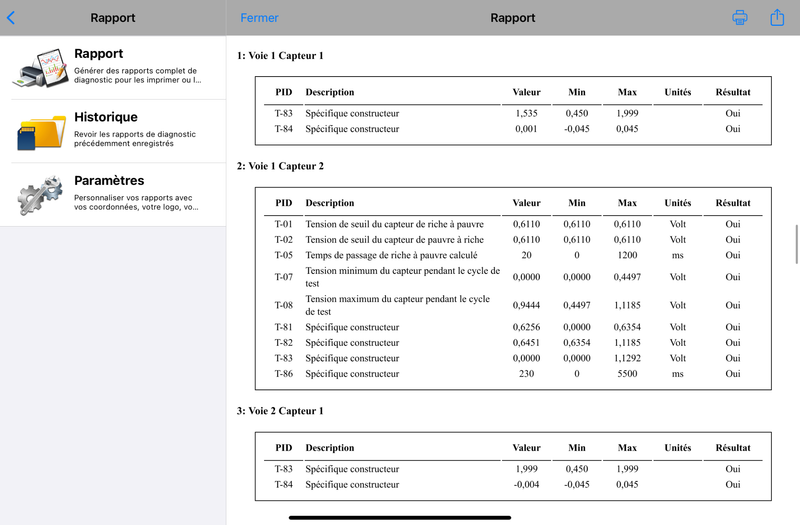 Rapport

Rapport
Générer des rapports complet de diagnostic pour les imprimer ou l...

Historique
Revoir les rapports de diagnostic précédemment enregistrés

Paramètres
Personnaliser vos rapports avec vos coordonnées, votre logo, vo...

Fermer

Rapport

1: Voie 1 Capteur 1

| PID | Description | Valeur | Min | Max | Unités | Résultat |
|---|---|---|---|---|---|---|
| T-83 | Spécifique constructeur | 1,535 | 0,450 | 1,999 | | Oui |
| T-84 | Spécifique constructeur | 0,001 | -0,045 | 0,045 | | Oui |

2: Voie 1 Capteur 2

| PID | Description | Valeur | Min | Max | Unités | Résultat |
|---|---|---|---|---|---|---|
| T-01 | Tension de seuil du capteur de riche à pauvre | 0,6110 | 0,6110 | 0,6110 | Volt | Oui |
| T-02 | Tension de seuil du capteur de pauvre à riche | 0,6110 | 0,6110 | 0,6110 | Volt | Oui |
| T-05 | Temps de passage de riche à pauvre calculé | 20 | 0 | 1200 | ms | Oui |
| T-07 | Tension minimum du capteur pendant le cycle de test | 0,0000 | 0,0000 | 0,4497 | Volt | Oui |
| T-08 | Tension maximum du capteur pendant le cycle de test | 0,9444 | 0,4497 | 1,1185 | Volt | Oui |
| T-81 | Spécifique constructeur | 0,6256 | 0,0000 | 0,6354 | Volt | Oui |
| T-82 | Spécifique constructeur | 0,6451 | 0,6354 | 1,1185 | Volt | Oui |
| T-83 | Spécifique constructeur | 0,0000 | 0,0000 | 1,1292 | Volt | Oui |
| T-86 | Spécifique constructeur | 230 | 0 | 5500 | ms | Oui |

3: Voie 2 Capteur 1

| PID | Description | Valeur | Min | Max | Unités | Résultat |
|---|---|---|---|---|---|---|
| T-83 | Spécifique constructeur | 1,999 | 0,450 | 1,999 | | Oui |
| T-84 | Spécifique constructeur | -0,004 | -0,045 | 0,045 | | Oui |